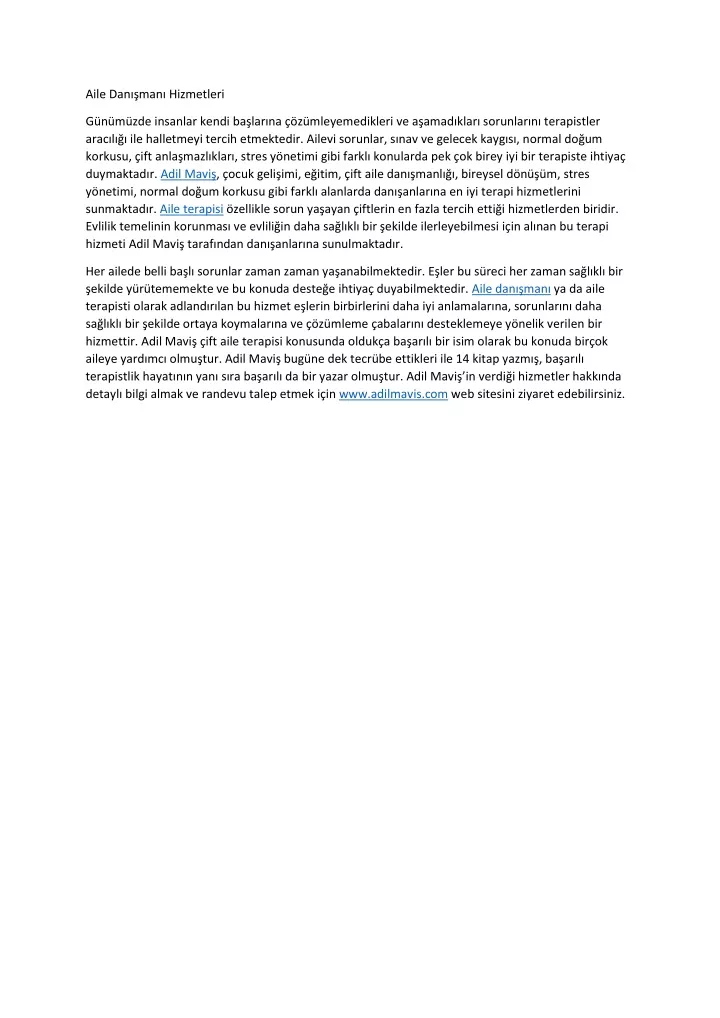 Aile Danışmanı Hizmetleri

Günümüzde insanlar kendi başlarına çözümleyemedikleri ve aşamadıkları sorunlarını terapistler aracılığı ile halletmeyi tercih etmektedir. Ailevi sorunlar, sınav ve gelecek kaygısı, normal doğum korkusu, çift anlaşmazlıkları, stres yönetimi gibi farklı konularda pek çok birey iyi bir terapiste ihtiyaç duymaktadır. Adil Maviş, çocuk gelişimi, eğitim, çift aile danışmanlığı, bireysel dönüşüm, stres yönetimi, normal doğum korkusu gibi farklı alanlarda danışanlarına en iyi terapi hizmetlerini sunmaktadır. Aile terapisi özellikle sorun yaşayan çiftlerin en fazla tercih ettiği hizmetlerden biridir. Evlilik temelinin korunması ve evliliğin daha sağlıklı bir şekilde ilerleyebilmesi için alınan bu terapi hizmeti Adil Maviş tarafından danışanlarına sunulmaktadır.

Her ailede belli başlı sorunlar zaman zaman yaşanabilmektedir. Eşler bu süreci her zaman sağlıklı bir şekilde yürütememekte ve bu konuda desteğe ihtiyaç duyabilmektedir. Aile danışmanı ya da aile terapisti olarak adlandırılan bu hizmet eşlerin birbirlerini daha iyi anlamalarına, sorunlarını daha sağlıklı bir şekilde ortaya koymalarına ve çözümleme çabalarını desteklemeye yönelik verilen bir hizmettir. Adil Maviş çift aile terapisi konusunda oldukça başarılı bir isim olarak bu konuda birçok aileye yardımcı olmuştur. Adil Maviş bugüne dek tecrübe ettikleri ile 14 kitap yazmış, başarılı terapistlik hayatının yanı sıra başarılı da bir yazar olmuştur. Adil Maviş'in verdiği hizmetler hakkında detaylı bilgi almak ve randevu talep etmek için www.adilmavis.com web sitesini ziyaret edebilirsiniz.